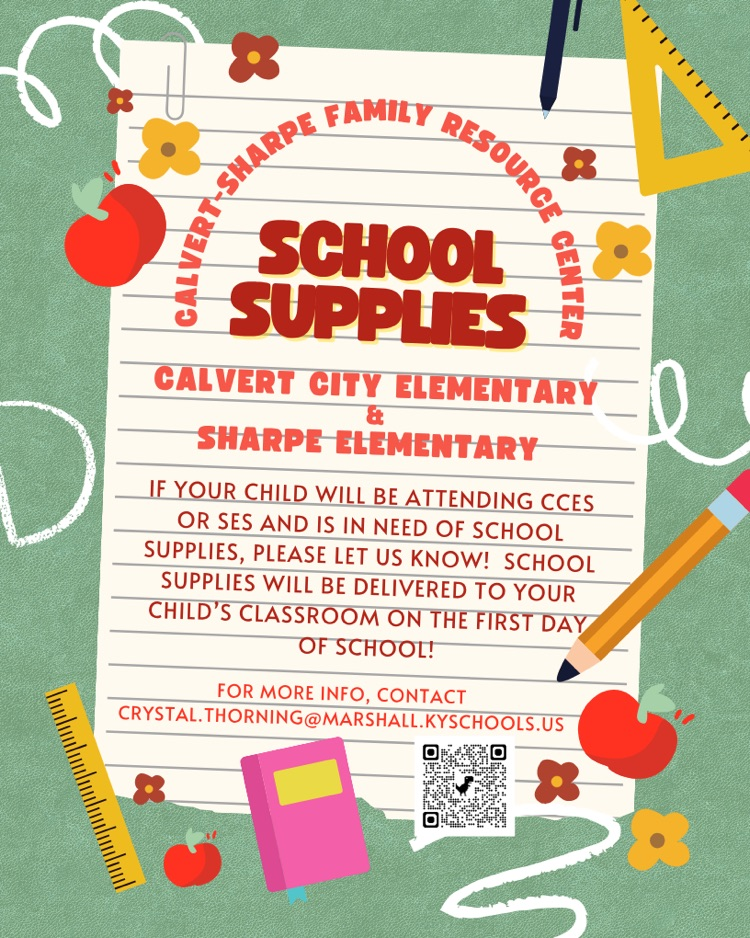 CALVERT-SHARPE FAMILY RESOURCE CENTER

SCHOOL SUPPLIES

CALVERT CITY ELEMENTARY
&
SHARPE ELEMENTARY

IF YOUR CHILD WILL BE ATTENDING CCES OR SES AND IS IN NEED OF SCHOOL SUPPLIES, PLEASE LET US KNOW! SCHOOL SUPPLIES WILL BE DELIVERED TO YOUR CHILD'S CLASSROOM ON THE FIRST DAY OF SCHOOL!

FOR MORE INFO, CONTACT
CRYSTAL.THORNING@MARSHALL.KYSCHOOLS.US